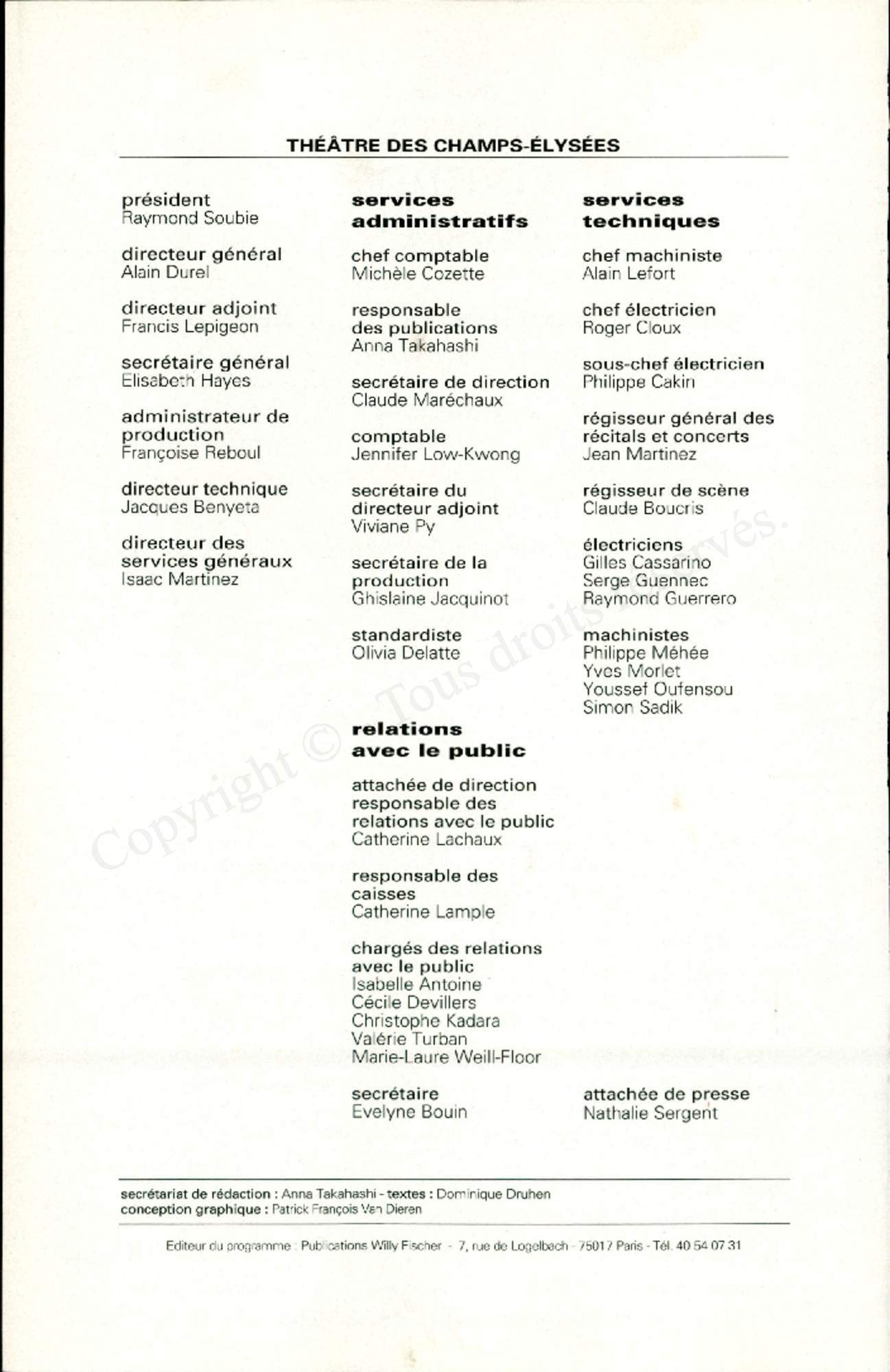 THÉÂTRE DES CHAMPS-ÉLYSÉES

président
Raymond Soubie

directeur général
Alain Durel

directeur adjoint
Francis Lepigeon

secrétaire général
Elisabeth Hayes

administrateur de production
Françoise Reboul

directeur technique
Jacques Benyeta

directeur des services généraux
Isaac Martinez

services administratifs

chef comptable
Michèle Cozette

responsable des publications
Anna Takahashi

secrétaire de direction
Claude Maréchaux

comptable
Jennifer Low-Kwong

secrétaire du directeur adjoint
Viviane Py

secrétaire de la production
Ghislaine Jacquinot

standardiste
Olivia Delatte

relations avec le public

attachée de direction responsable des relations avec le public
Catherine Lachaux

responsable des caisses
Catherine Lample

chargés des relations avec le public
Isabelle Antoine
Cécile Devillers
Christophe Kadara
Valérie Turban
Marie-Laure Weill-Floor

secrétaire
Evelyne Bouin

services techniques

chef machiniste
Alain Lefort

chef électricien
Roger Cloux

sous-chef électricien
Philippe Cakin

régisseur général des récitals et concerts
Jean Martinez

régisseur de scène
Claude Boucris

électriciens
Gilles Cassarino
Serge Guennec
Raymond Guerrero

machinistes
Philippe Méhée
Yves Morlet
Youssef Oufensou
Simon Sadik

attachée de presse
Nathalie Sergent

Copyright © Tous droits réservés.

secrétariat de rédaction : Anna Takahashi - textes : Dominique Druhen
conception graphique : Patrick François Van Dieren

Editeur du programme : Publications Willy Fischer - 7, rue de Logelbach - 75017 Paris - Tél. 40 54 07 31